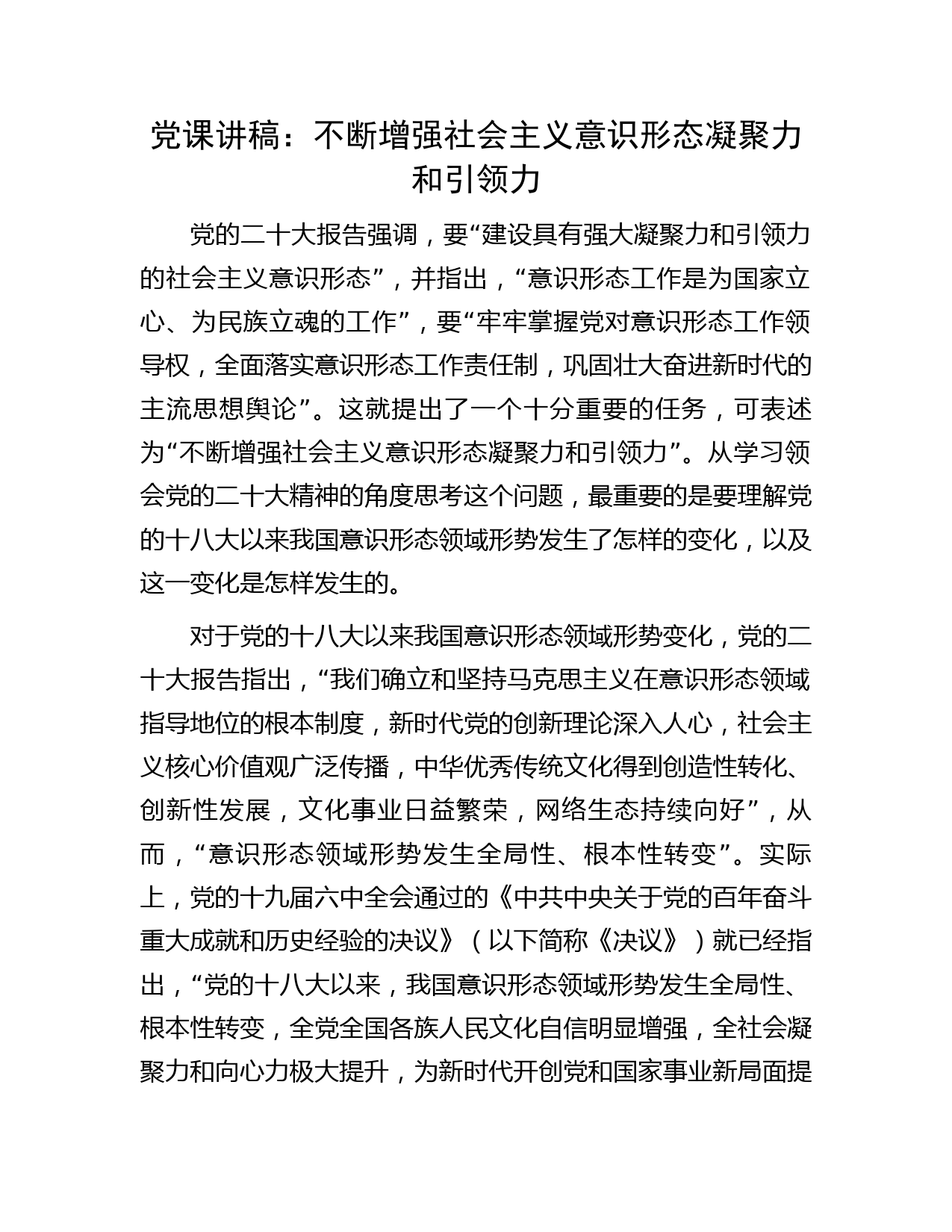 党课讲稿：不断增强社会主义意识形态凝聚力和引领力

党的二十大报告强调，要“建设具有强大凝聚力和引领力的社会主义意识形态”，并指出，“意识形态工作是为国家立心、为民族立魂的工作”，要“牢牢掌握党对意识形态工作领导权，全面落实意识形态工作责任制，巩固壮大奋进新时代的主流思想舆论”。这就提出了一个十分重要的任务，可表述为“不断增强社会主义意识形态凝聚力和引领力”。从学习领会党的二十大精神的角度思考这个问题，最重要的是要理解党的十八大以来我国意识形态领域形势发生了怎样的变化，以及这一变化是怎样发生的。

对于党的十八大以来我国意识形态领域形势变化，党的二十大报告指出，“我们确立和坚持马克思主义在意识形态领域指导地位的根本制度，新时代党的创新理论深入人心，社会主义核心价值观广泛传播，中华优秀传统文化得到创造性转化、创新性发展，文化事业日益繁荣，网络生态持续向好”，从而，“意识形态领域形势发生全局性、根本性转变”。实际上，党的十九届六中全会通过的《中共中央关于党的百年奋斗重大成就和历史经验的决议》（以下简称《决议》）就已经指出，“党的十八大以来，我国意识形态领域形势发生全局性、根本性转变，全党全国各族人民文化自信明显增强，全社会凝聚力和向心力极大提升，为新时代开创党和国家事业新局面提